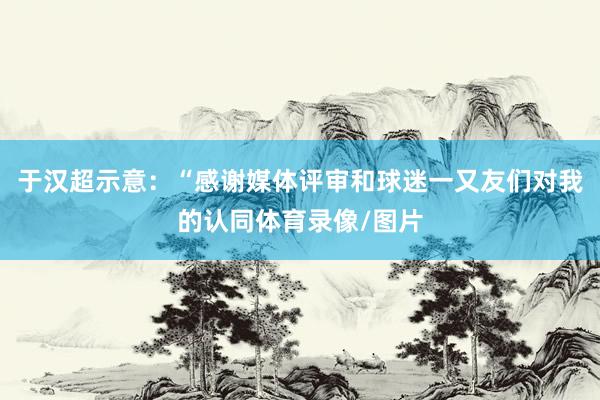 于汉超示意：“感谢媒体评审和球迷一又友们对我的认同体育录像/图片